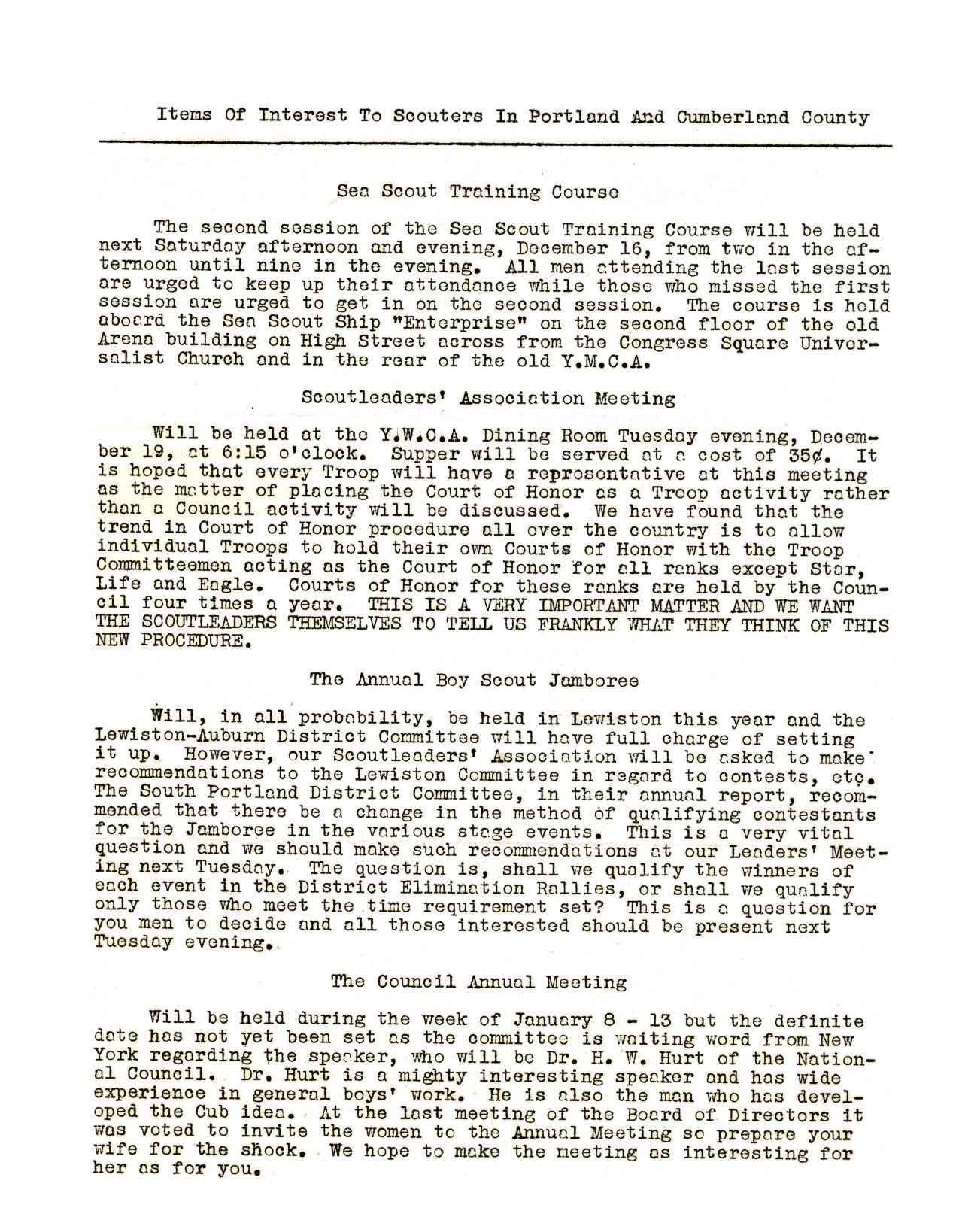 Items Of Interest To Scouters In Portland And Cumberland County

Sea Scout Training Course

The second session of the Sea Scout Training Course will be held next Saturday afternoon and evening, December 16, from two in the afternoon until nine in the evening. All men attending the last session are urged to keep up their attendance while those who missed the first session are urged to get in on the second session. The course is held aboard the Sea Scout Ship "Enterprise" on the second floor of the old Arena building on High Street across from the Congress Square Universalist Church and in the rear of the old Y.M.C.A.

Scoutleaders' Association Meeting

Will be held at the Y.W.C.A. Dining Room Tuesday evening, December 19, at 6:15 o'clock. Supper will be served at a cost of 35¢. It is hoped that every Troop will have a representative at this meeting as the matter of placing the Court of Honor as a Troop activity rather than a Council activity will be discussed. We have found that the trend in Court of Honor procedure all over the country is to allow individual Troops to hold their own Courts of Honor with the Troop Committeemen acting as the Court of Honor for all ranks except Star, Life and Eagle. Courts of Honor for these ranks are held by the Council four times a year. THIS IS A VERY IMPORTANT MATTER AND WE WANT THE SCOUTLEADERS THEMSELVES TO TELL US FRANKLY WHAT THEY THINK OF THIS NEW PROCEDURE.

The Annual Boy Scout Jamboree

Will, in all probability, be held in Lewiston this year and the Lewiston-Auburn District Committee will have full charge of setting it up. However, our Scoutleaders' Association will be asked to make recommendations to the Lewiston Committee in regard to contests, etc. The South Portland District Committee, in their annual report, recommended that there be a change in the method of qualifying contestants for the Jamboree in the various stage events. This is a very vital question and we should make such recommendations at our Leaders' Meeting next Tuesday. The question is, shall we qualify the winners of each event in the District Elimination Rallies, or shall we qualify only those who meet the time requirement set? This is a question for you men to decide and all those interested should be present next Tuesday evening.

The Council Annual Meeting

Will be held during the week of January 8 - 13 but the definite date has not yet been set as the committee is waiting word from New York regarding the speaker, who will be Dr. H. W. Hurt of the National Council. Dr. Hurt is a mighty interesting speaker and has wide experience in general boys' work. He is also the man who has developed the Cub idea. At the last meeting of the Board of Directors it was voted to invite the women to the Annual Meeting so prepare your wife for the shock. We hope to make the meeting as interesting for her as for you.